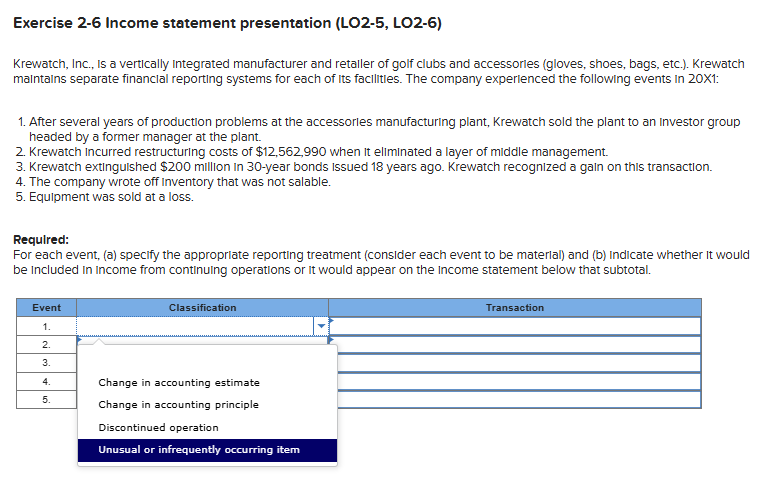 Exercise 2-6 Income statement presentation (LO2-5, LO2-6)

Krewatch, Inc., is a vertically integrated manufacturer and retailer of golf clubs and accessories (gloves, shoes, bags, etc.). Krewatch maintains separate financial reporting systems for each of its facilities. The company experienced the following events in 20X1:

1. After several years of production problems at the accessories manufacturing plant, Krewatch sold the plant to an investor group headed by a former manager at the plant.
2. Krewatch incurred restructuring costs of $12,562,990 when it eliminated a layer of middle management.
3. Krewatch extinguished $200 million in 30-year bonds issued 18 years ago. Krewatch recognized a gain on this transaction.
4. The company wrote off inventory that was not salable.
5. Equipment was sold at a loss.

Required:
For each event, (a) specify the appropriate reporting treatment (consider each event to be material) and (b) indicate whether it would be included in income from continuing operations or it would appear on the income statement below that subtotal.

| Event | Classification | Transaction |
|---|---|---|
| 1. | | |
| 2. | | |
| 3. | | |
| 4. | | |
| 5. | | |

Change in accounting estimate
Change in accounting principle
Discontinued operation
Unusual or infrequently occurring item